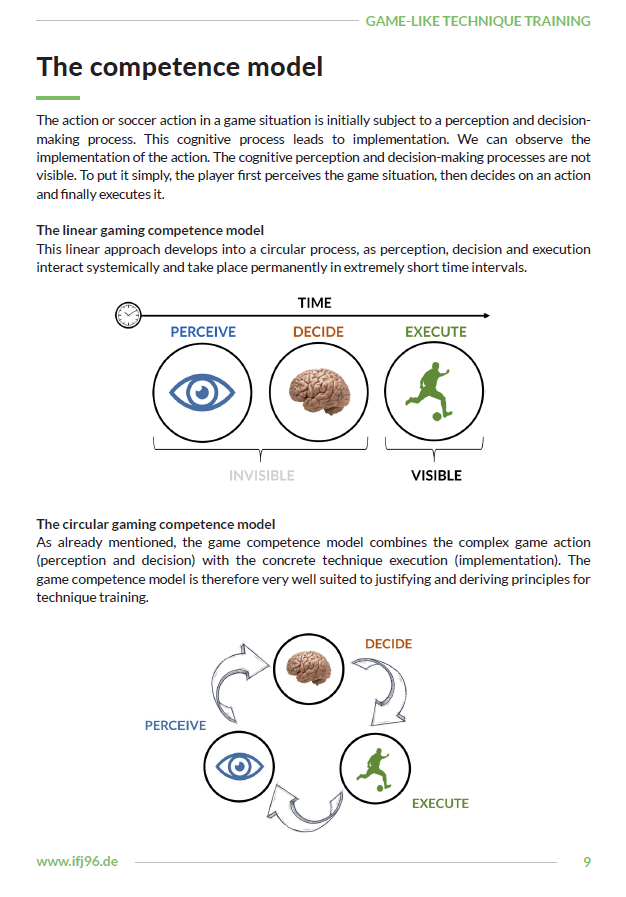 GAME-LIKE TECHNIQUE TRAINING

The competence model

The action or soccer action in a game situation is initially subject to a perception and decision-making process. This cognitive process leads to implementation. We can observe the implementation of the action. The cognitive perception and decision-making processes are not visible. To put it simply, the player first perceives the game situation, then decides on an action and finally executes it.

The linear gaming competence model
This linear approach develops into a circular process, as perception, decision and execution interact systemically and take place permanently in extremely short time intervals.

TIME

PERCEIVE

DECIDE

EXECUTE

INVISIBLE

VISIBLE

The circular gaming competence model
As already mentioned, the game competence model combines the complex game action (perception and decision) with the concrete technique execution (implementation). The game competence model is therefore very well suited to justifying and deriving principles for technique training.

DECIDE

PERCEIVE

EXECUTE

www.ifj96.de

9